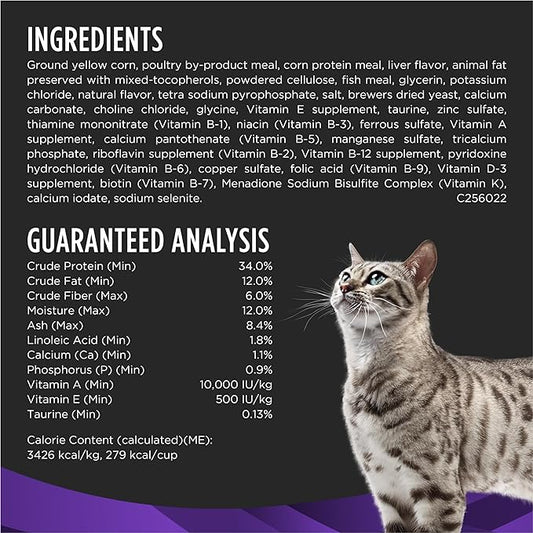 INGREDIENTS

Ground yellow corn, poultry by-product meal, corn protein meal, liver flavor, animal fat preserved with mixed-tocopherols, powdered cellulose, fish meal, glycerin, potassium chloride, natural flavor, tetra sodium pyrophosphate, salt, brewers dried yeast, calcium carbonate, choline chloride, glycine, Vitamin E supplement, taurine, zinc sulfate, thiamine mononitrate (Vitamin B-1), niacin (Vitamin B-3), ferrous sulfate, Vitamin A supplement, calcium pantothenate (Vitamin B-5), manganese sulfate, tricalcium phosphate, riboflavin supplement (Vitamin B-2), Vitamin B-12 supplement, pyridoxine hydrochloride (Vitamin B-6), copper sulfate, folic acid (Vitamin B-9), Vitamin D-3 supplement, biotin (Vitamin B-7), Menadione Sodium Bisulfite Complex (Vitamin K), calcium iodate, sodium selenite.

C256022

GUARANTEED ANALYSIS

| | |
|---|---|
| Crude Protein (Min) | 34.0% |
| Crude Fat (Min) | 12.0% |
| Crude Fiber (Max) | 6.0% |
| Moisture (Max) | 12.0% |
| Ash (Max) | 8.4% |
| Linoleic Acid (Min) | 1.8% |
| Calcium (Ca) (Min) | 1.1% |
| Phosphorus (P) (Min) | 0.9% |
| Vitamin A (Min) | 10,000 IU/kg |
| Vitamin E (Min) | 500 IU/kg |
| Taurine (Min) | 0.13% |

Calorie Content (calculated)(ME):
3426 kcal/kg, 279 kcal/cup